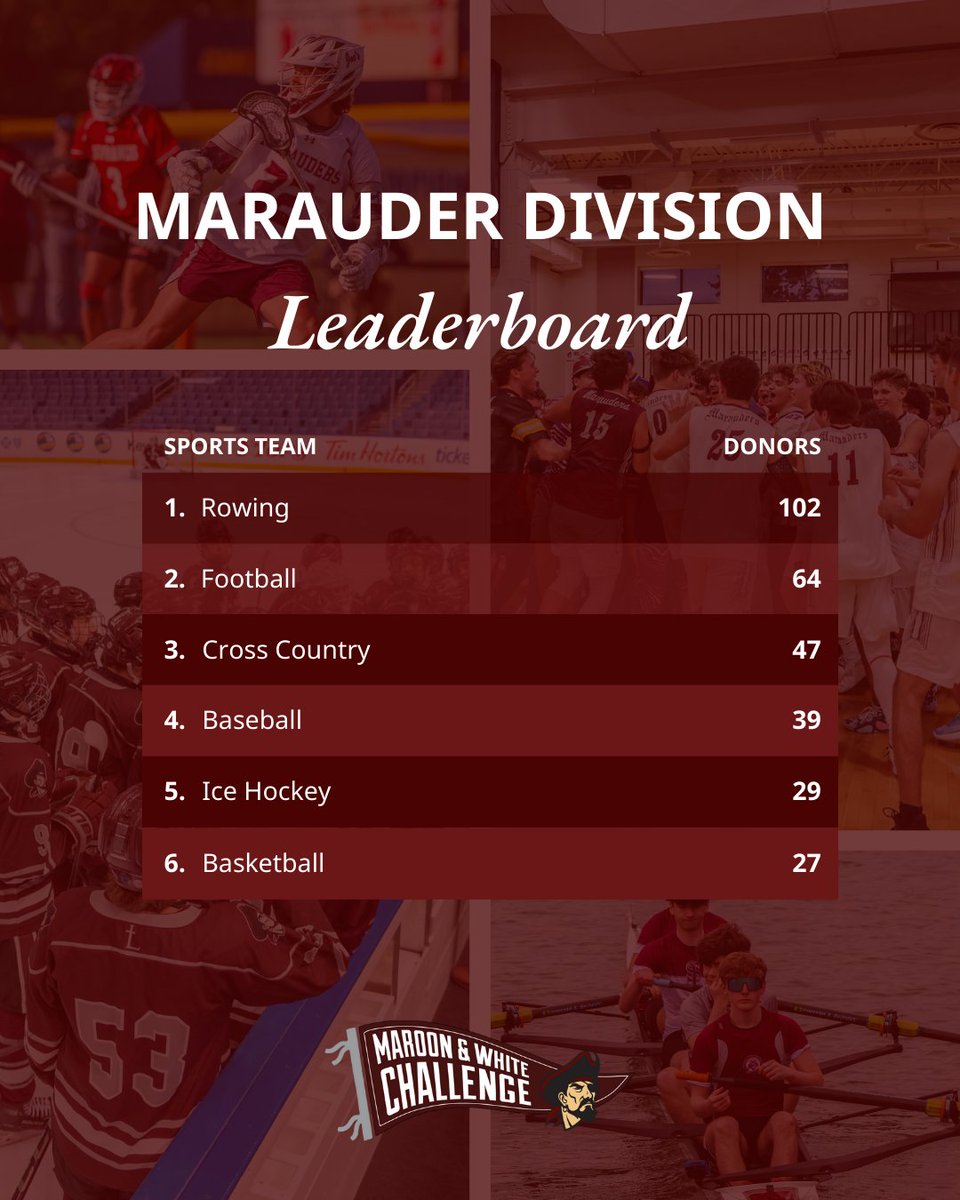 MARAUDER DIVISION
Leaderboard

| SPORTS TEAM | DONORS |
|---|---|
| 1. Rowing | 102 |
| 2. Football | 64 |
| 3. Cross Country | 47 |
| 4. Baseball | 39 |
| 5. Ice Hockey | 29 |
| 6. Basketball | 27 |

MAROON & WHITE CHALLENGE